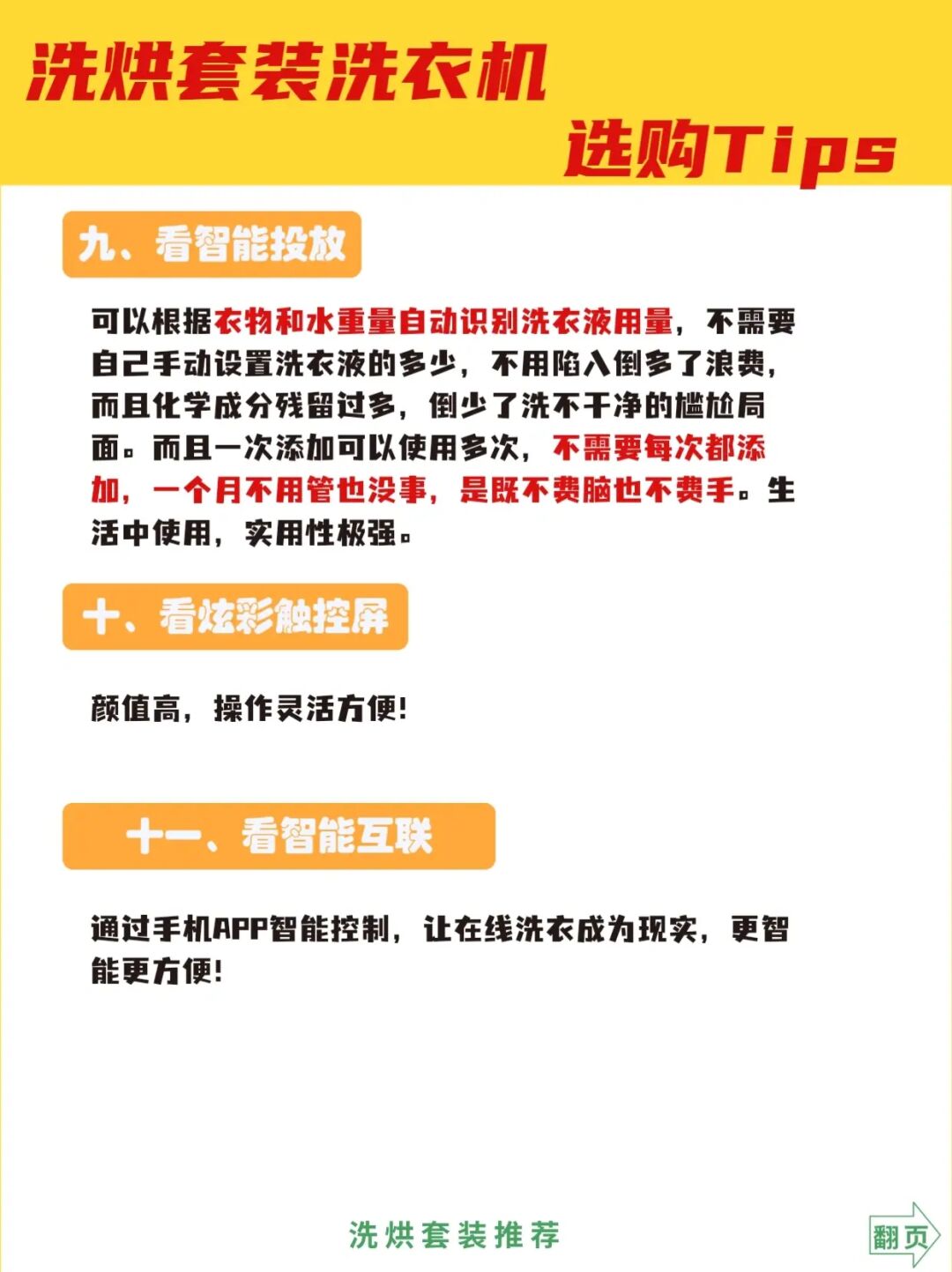 洗烘套装洗衣机
选购Tips

九、看智能投放

可以根据衣物和水重量自动识别洗衣液用量，不需要自己手动设置洗衣液的多少，不用陷入倒多了浪费，而且化学成分残留过多，倒少了洗不干净的尴尬局面。而且一次添加可以使用多次，不需要每次都添加，一个月不用管也没事，是既不费脑也不费手。生活中使用，实用性极强。

十、看炫彩触控屏

颜值高，操作灵活方便！

十一、看智能互联

通过手机APP智能控制，让在线洗衣成为现实，更智能更方便！

洗烘套装推荐

翻页